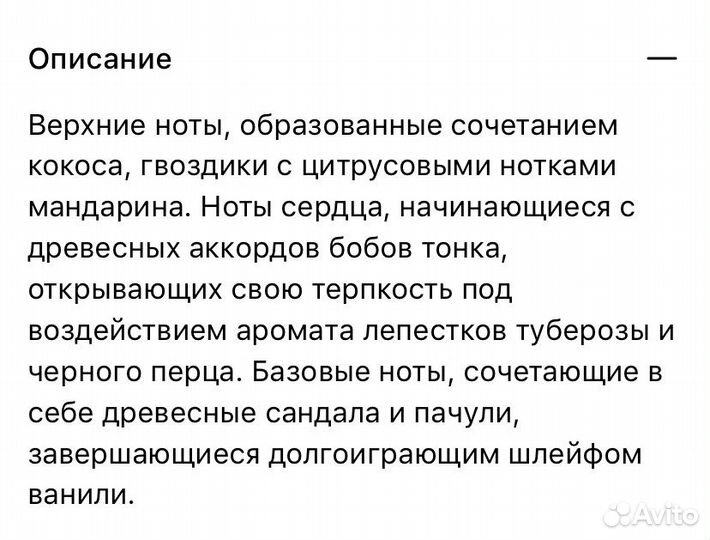 Описание —

Верхние ноты, образованные сочетанием кокоса, гвоздики с цитрусовыми нотками мандарина. Ноты сердца, начинающиеся с древесных аккордов бобов тонка, открывающих свою терпкость под воздействием аромата лепестков туберозы и черного перца. Базовые ноты, сочетающие в себе древесные сандала и пачули, завершающиеся долгоиграющим шлейфом ванили.

Avito